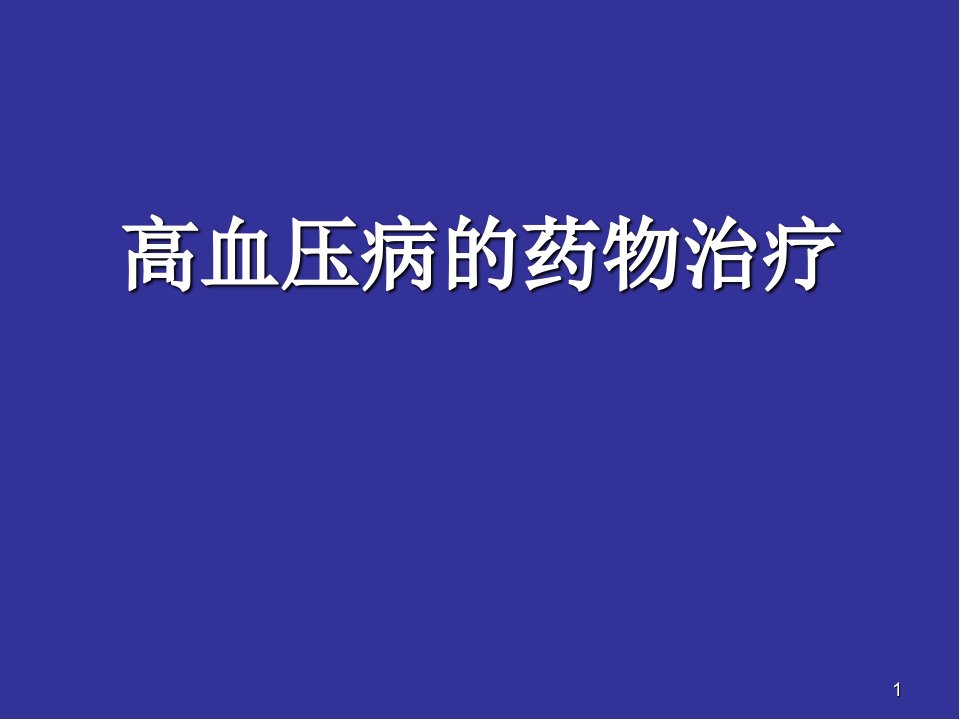 高血压病的药物治疗

1